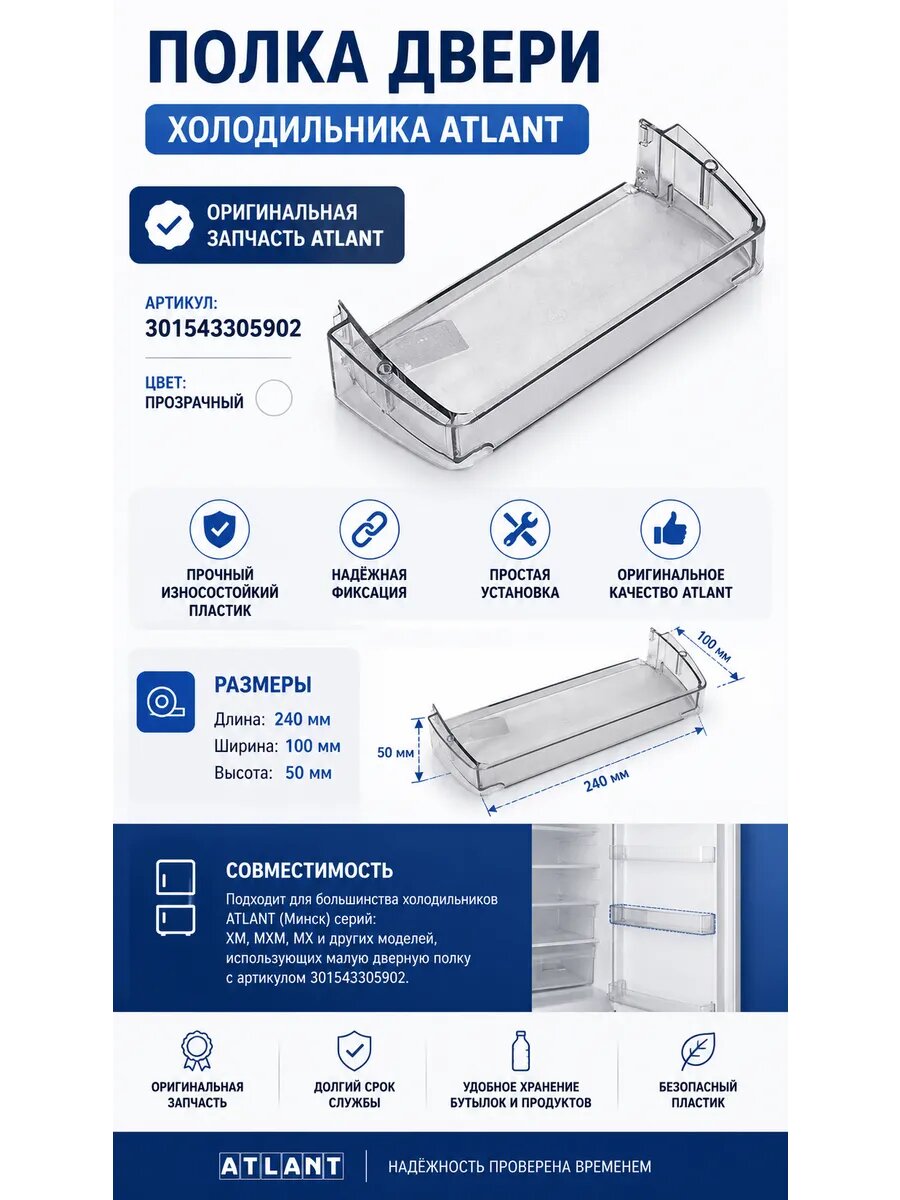 ПОЛКА ДВЕРИ

ХОЛОДИЛЬНИКА ATLANT

ОРИГИНАЛЬНАЯ ЗАПЧАСТЬ ATLANT

АРТИКУЛ:
301543305902

ЦВЕТ:
ПРОЗРАЧНЫЙ

ПРОЧНЫЙ ИЗНОСОСТОЙКИЙ ПЛАСТИК

НАДЁЖНАЯ ФИКСАЦИЯ

ПРОСТАЯ УСТАНОВКА

ОРИГИНАЛЬНОЕ КАЧЕСТВО ATLANT

РАЗМЕРЫ

Длина: 240 мм
Ширина: 100 мм
Высота: 50 мм

100 мм

50 мм

240 мм

СОВМЕСТИМОСТЬ

Подходит для большинства холодильников ATLANT (Минск) серий: ХМ, МХМ, МХ и других моделей, использующих малую дверную полку с артикулом 301543305902.

ОРИГИНАЛЬНАЯ ЗАПЧАСТЬ

ДОЛГИЙ СРОК СЛУЖБЫ

УДОБНОЕ ХРАНЕНИЕ БУТЫЛОК И ПРОДУКТОВ

БЕЗОПАСНЫЙ ПЛАСТИК

ATLANT

НАДЁЖНОСТЬ ПРОВЕРЕНА ВРЕМЕНЕМ